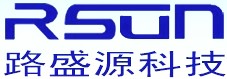 RSUN
路盛源科技